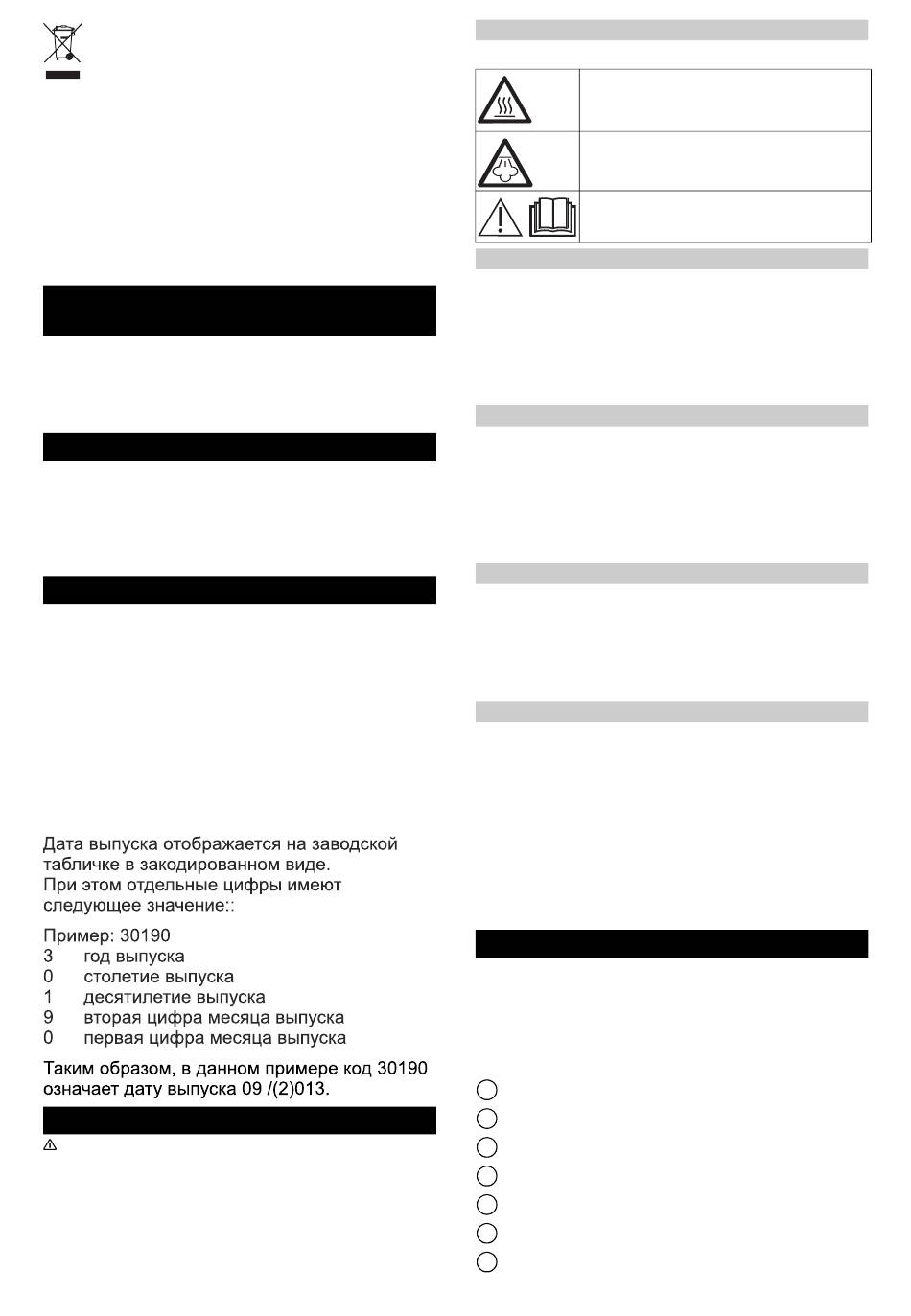 Дата выпуска отображается на заводской табличке в закодированном виде.
При этом отдельные цифры имеют следующее значение::

Пример: 30190
3 год выпуска
0 столетие выпуска
1 десятилетие выпуска
9 вторая цифра месяца выпуска
0 первая цифра месяца выпуска

Таким образом, в данном примере код 30190 означает дату выпуска 09 /(2)013.